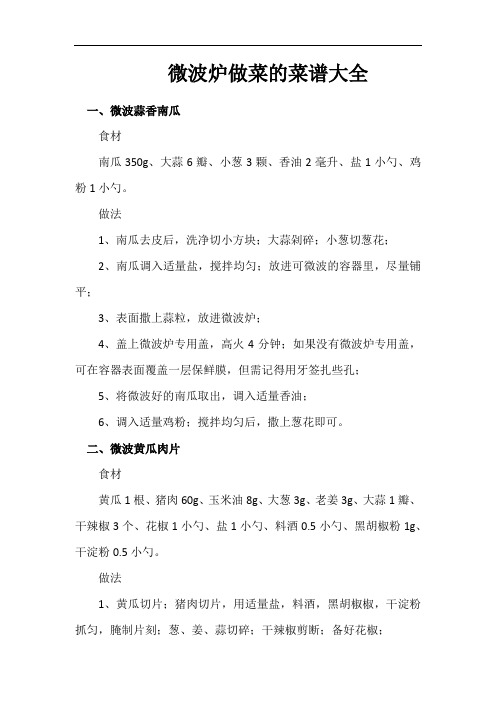 微波炉做菜的菜谱大全

一、微波蒜香南瓜

食材

南瓜 350g、大蒜 6 瓣、小葱 3 颗、香油 2 毫升、盐 1 小勺、鸡粉 1 小勺。

做法

1、南瓜去皮后，洗净切小方块；大蒜剁碎；小葱切葱花；

2、南瓜调入适量盐，搅拌均匀；放进可微波的容器里，尽量铺平；

3、表面撒上蒜粒，放进微波炉；

4、盖上微波炉专用盖，高火 4 分钟；如果没有微波炉专用盖，可在容器表面覆盖一层保鲜膜，但需记得用牙签扎些孔；

5、将微波好的南瓜取出，调入适量香油；

6、调入适量鸡粉；搅拌均匀后，撒上葱花即可。

二、微波黄瓜肉片

食材

黄瓜 1 根、猪肉 60g、玉米油 8g、大葱 3g、老姜 3g、大蒜 1 瓣、干辣椒 3 个、花椒 1 小勺、盐 1 小勺、料酒 0.5 小勺、黑胡椒粉 1g、干淀粉 0.5 小勺。

做法

1、黄瓜切片；猪肉切片，用适量盐，料酒，黑胡椒椒，干淀粉抓匀，腌制片刻；葱、姜、蒜切碎；干辣椒剪断；备好花椒；